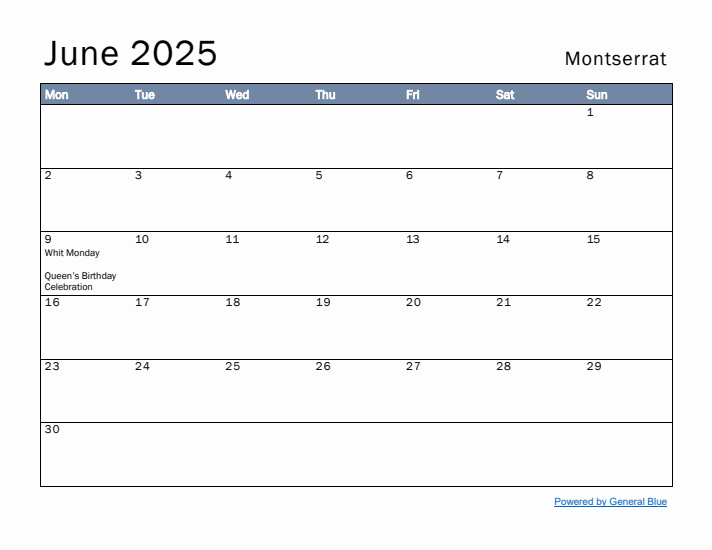 June 2025

Montserrat

| Mon | Tue | Wed | Thu | Fri | Sat | Sun |
|---|---|---|---|---|---|---|
| | | | | | | 1 |
| 2 | 3 | 4 | 5 | 6 | 7 | 8 |
| 9 Whit Monday Queen's Birthday Celebration | 10 | 11 | 12 | 13 | 14 | 15 |
| 16 | 17 | 18 | 19 | 20 | 21 | 22 |
| 23 | 24 | 25 | 26 | 27 | 28 | 29 |
| 30 | | | | | | |

Powered by General Blue